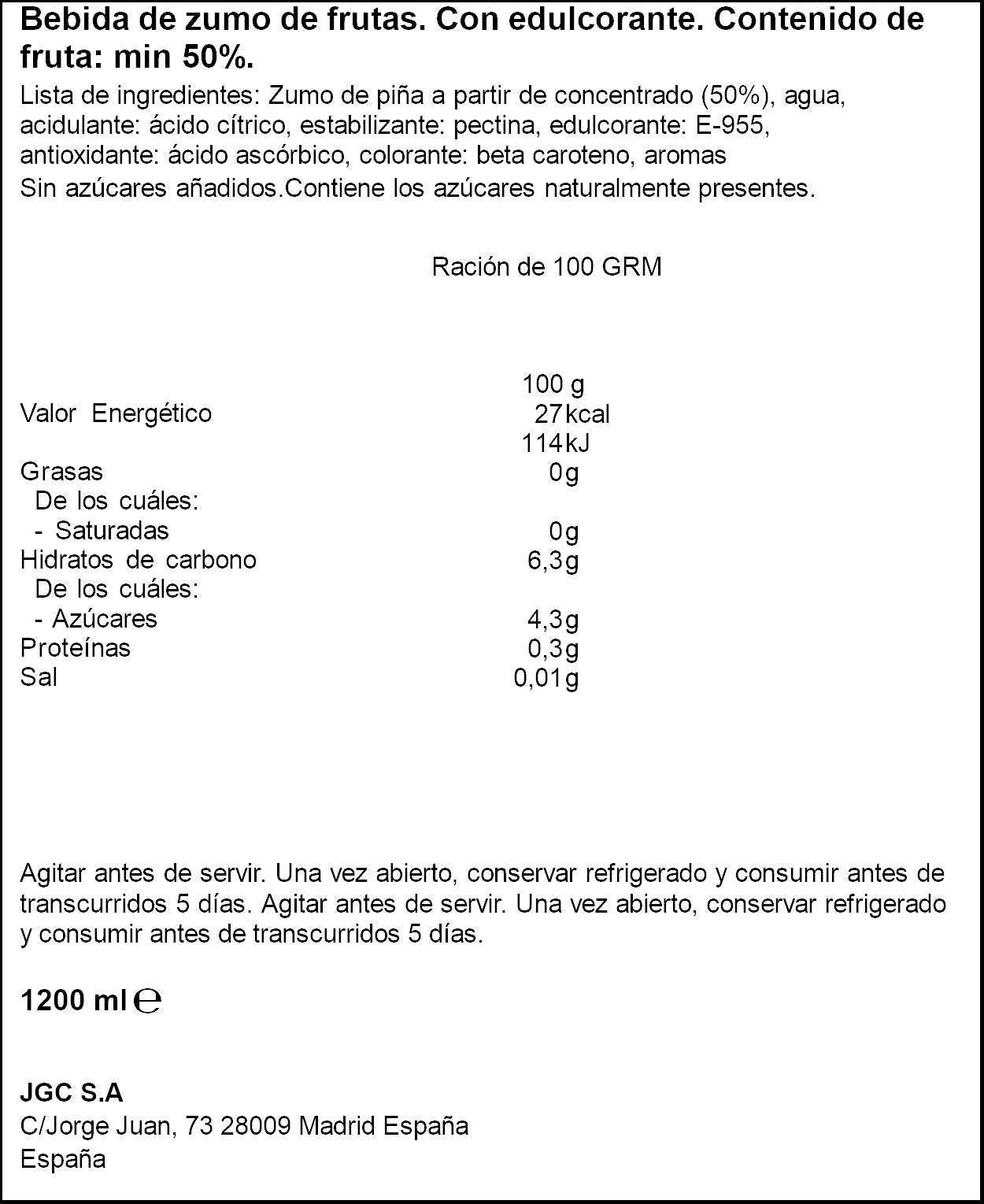 Bebida de zumo de frutas. Con edulcorante. Contenido de fruta: min 50%.

Lista de ingredientes: Zumo de piña a partir de concentrado (50%), agua, acidulante: ácido cítrico, estabilizante: pectina, edulcorante: E-955, antioxidante: ácido ascórbico, colorante: beta caroteno, aromas

Sin azúcares añadidos.Contiene los azúcares naturalmente presentes.

Ración de 100 GRM

| | 100 g |
|---|---|
| Valor Energético | 27kcal |
| | 114kJ |
| Grasas | 0g |
| De los cuáles: | |
| - Saturadas | 0g |
| Hidratos de carbono | 6,3g |
| De los cuáles: | |
| - Azúcares | 4,3g |
| Proteínas | 0,3g |
| Sal | 0,01g |

Agitar antes de servir. Una vez abierto, conservar refrigerado y consumir antes de transcurridos 5 días. Agitar antes de servir. Una vez abierto, conservar refrigerado y consumir antes de transcurridos 5 días.

1200 ml ℮

JGC S.A
C/Jorge Juan, 73 28009 Madrid España
España